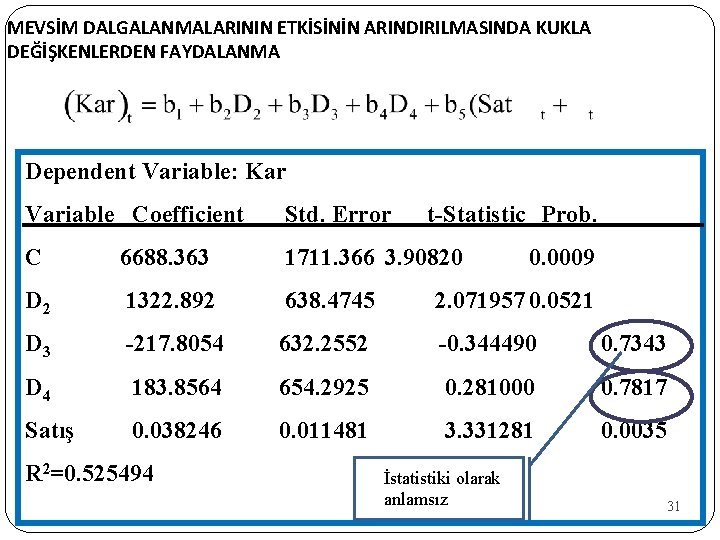 MEVSİM DALGALANMALARININ ETKİSİNİN ARINDIRILMASINDA KUKLA DEĞİŞKENLERDEN FAYDALANMA

$(\text{Kar})_t = b_1 + b_2D_2 + b_3D_3 + b_4D_4 + b_5(\text{Sat}\quad_t + \quad_t$

Dependent Variable: Kar

| Variable | Coefficient | Std. Error | t-Statistic | Prob. |
|---|---|---|---|---|
| C | 6688.363 | 1711.366 | 3.90820 | 0.0009 |
| $D_2$ | 1322.892 | 638.4745 | 2.071957 | 0.0521 |
| $D_3$ | -217.8054 | 632.2552 | -0.344490 | 0.7343 |
| $D_4$ | 183.8564 | 654.2925 | 0.281000 | 0.7817 |
| Satış | 0.038246 | 0.011481 | 3.331281 | 0.0035 |

$R^2$=0.525494

İstatistiki olarak anlamsız

31